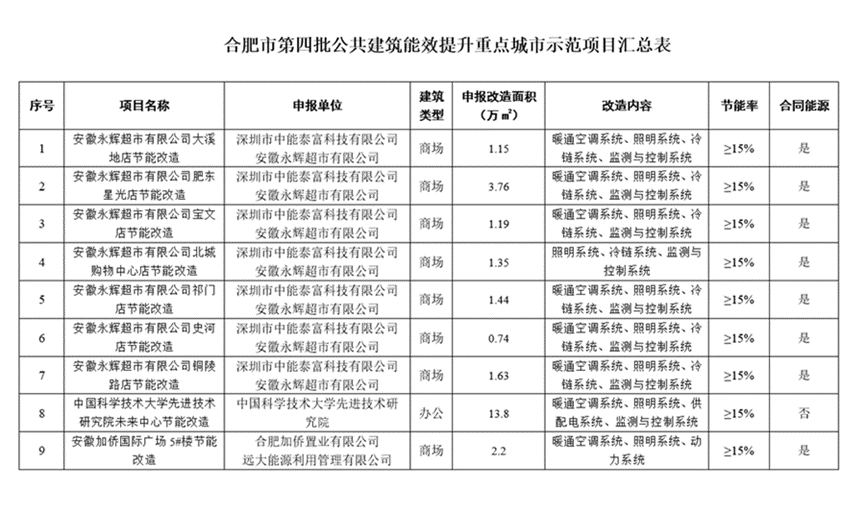 合肥市第四批公共建筑能效提升重点城市示范项目汇总表

| 序号 | 项目名称 | 申报单位 | 建筑类型 | 申报改造面积（万 m²） | 改造内容 | 节能率 | 合同能源 |
|---|---|---|---|---|---|---|---|
| 1 | 安徽永辉超市有限公司大溪地店节能改造 | 深圳市中能泰富科技有限公司 安徽永辉超市有限公司 | 商场 | 1.15 | 暖通空调系统、照明系统、冷链系统、监测与控制系统 | ≥15% | 是 |
| 2 | 安徽永辉超市有限公司肥东星光店节能改造 | 深圳市中能泰富科技有限公司 安徽永辉超市有限公司 | 商场 | 3.76 | 暖通空调系统、照明系统、冷链系统、监测与控制系统 | ≥15% | 是 |
| 3 | 安徽永辉超市有限公司宝文店节能改造 | 深圳市中能泰富科技有限公司 安徽永辉超市有限公司 | 商场 | 1.19 | 暖通空调系统、照明系统、冷链系统、监测与控制系统 | ≥15% | 是 |
| 4 | 安徽永辉超市有限公司北城购物中心店节能改造 | 深圳市中能泰富科技有限公司 安徽永辉超市有限公司 | 商场 | 1.35 | 照明系统、冷链系统、监测与控制系统 | ≥15% | 是 |
| 5 | 安徽永辉超市有限公司祁门店节能改造 | 深圳市中能泰富科技有限公司 安徽永辉超市有限公司 | 商场 | 1.44 | 暖通空调系统、照明系统、冷链系统、监测与控制系统 | ≥15% | 是 |
| 6 | 安徽永辉超市有限公司史河店节能改造 | 深圳市中能泰富科技有限公司 安徽永辉超市有限公司 | 商场 | 0.74 | 暖通空调系统、照明系统、冷链系统、监测与控制系统 | ≥15% | 是 |
| 7 | 安徽永辉超市有限公司铜陵路店节能改造 | 深圳市中能泰富科技有限公司 安徽永辉超市有限公司 | 商场 | 1.63 | 暖通空调系统、照明系统、冷链系统、监测与控制系统 | ≥15% | 是 |
| 8 | 中国科学技术大学先进技术研究院未来中心节能改造 | 中国科学技术大学先进技术研究院 | 办公 | 13.8 | 暖通空调系统、照明系统、供配电系统、监测与控制系统 | ≥15% | 否 |
| 9 | 安徽加侨国际广场 5#楼节能改造 | 合肥加侨置业有限公司 远大能源利用管理有限公司 | 商场 | 2.2 | 暖通空调系统、照明系统、动力系统 | ≥15% | 是 |